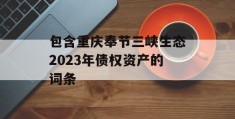 包含重庆奉节三峡生态2023年债权资产的词条